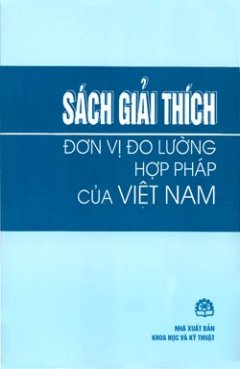 SÁCH GIẢI THÍCH

ĐƠN VỊ ĐO LƯỜNG HỢP PHÁP CỦA VIỆT NAM

NHÀ XUẤT BẢN
KHOA HỌC VÀ KỸ THUẬT